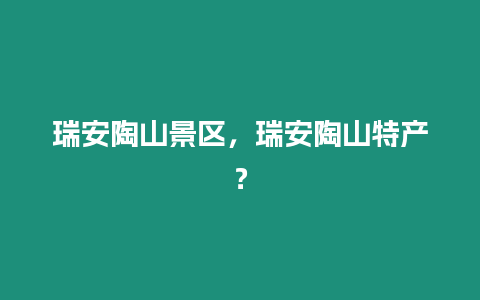 瑞安陶山景区，瑞安陶山特产？